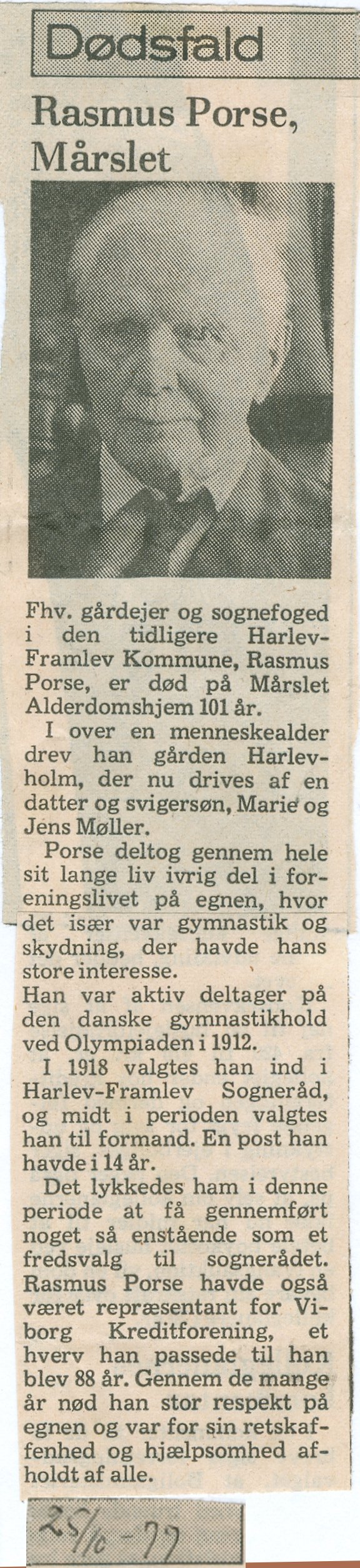 Dødsfald

Rasmus Porse, Mårslet

Fhv. gårdejer og sognefoged i den tidligere Harlev-Framlev Kommune, Rasmus Porse, er død på Mårslet Alderdomshjem 101 år.

I over en menneskealder drev han gården Harlevholm, der nu drives af en datter og svigersøn, Marie og Jens Møller.

Porse deltog gennem hele sit lange liv ivrig del i foreningslivet på egnen, hvor det især var gymnastik og skydning, der havde hans store interesse.

Han var aktiv deltager på den danske gymnastikhold ved Olympiaden i 1912.

I 1918 valgtes han ind i Harlev-Framlev Sogneråd, og midt i perioden valgtes han til formand. En post han havde i 14 år.

Det lykkedes ham i denne periode at få gennemført noget så enstående som et fredsvalg til sognerådet. Rasmus Porse havde også været repræsentant for Viborg Kreditforening, et hverv han passede til han blev 88 år. Gennem de mange år nød han stor respekt på egnen og var for sin retskaffenhed og hjælpsomhed afholdt af alle.

25/10-77